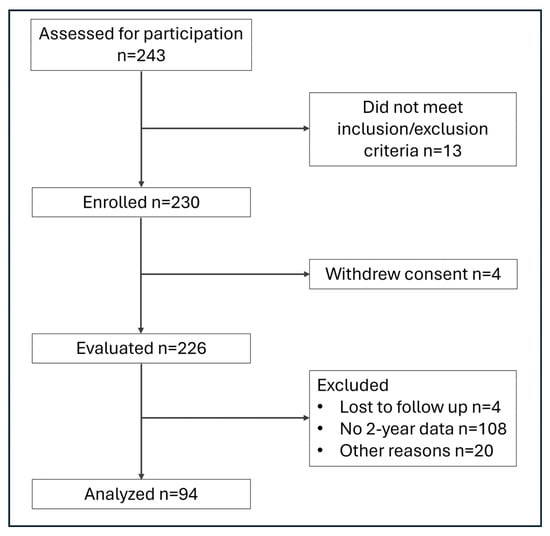 Assessed for participation
n=243

Did not meet inclusion/exclusion criteria n=13

Enrolled n=230

Withdrew consent n=4

Evaluated n=226

Excluded
• Lost to follow up n=4
• No 2-year data n=108
• Other reasons n=20

Analyzed n=94